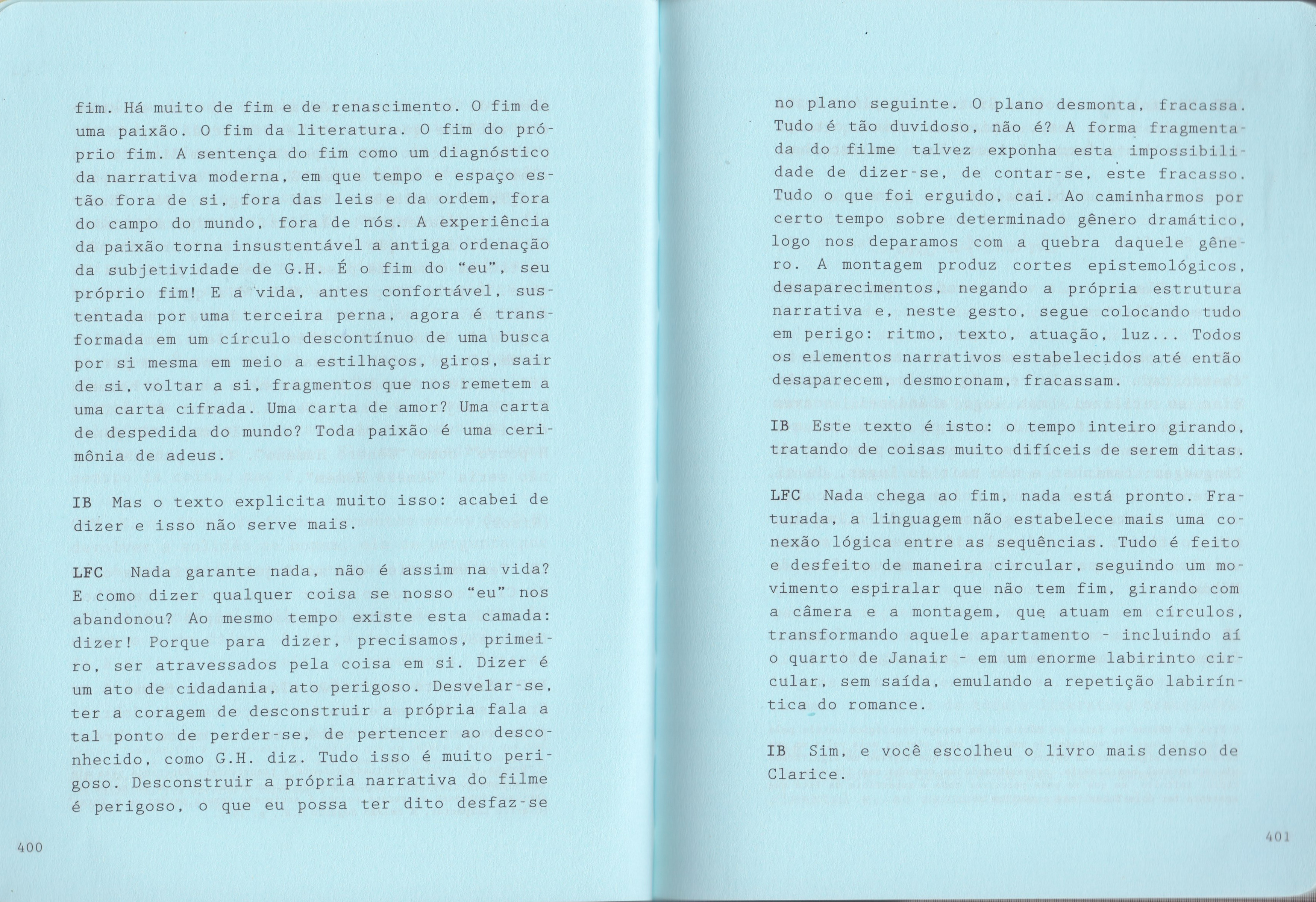 fim. Há muito de fim e de renascimento. O fim de uma paixão. O fim da literatura. O fim do próprio fim. A sentença do fim como um diagnóstico da narrativa moderna, em que tempo e espaço estão fora de si, fora das leis e da ordem, fora do campo do mundo, fora de nós. A experiência da paixão torna insustentável a antiga ordenação da subjetividade de G.H. É o fim do "eu", seu próprio fim! E a vida, antes confortável, sustentada por uma terceira perna, agora é transformada em um círculo descontínuo de uma busca por si mesma em meio a estilhaços, giros, sair de si, voltar a si, fragmentos que nos remetem a uma carta cifrada. Uma carta de amor? Uma carta de despedida do mundo? Toda paixão é uma cerimônia de adeus.

IB Mas o texto explicita muito isso: acabei de dizer e isso não serve mais.

LFC Nada garante nada, não é assim na vida? E como dizer qualquer coisa se nosso "eu" nos abandonou? Ao mesmo tempo existe esta camada: dizer! Porque para dizer, precisamos, primeiro, ser atravessados pela coisa em si. Dizer é um ato de cidadania, ato perigoso. Desvelar-se, ter a coragem de desconstruir a própria fala a tal ponto de perder-se, de pertencer ao desconhecido, como G.H. diz. Tudo isso é muito perigoso. Desconstruir a própria narrativa do filme é perigoso, o que eu possa ter dito desfaz-se

400

no plano seguinte. O plano desmonta, fracassa. Tudo é tão duvidoso, não é? A forma fragmentada do filme talvez exponha esta impossibilidade de dizer-se, de contar-se, este fracasso. Tudo o que foi erguido, cai. Ao caminharmos por certo tempo sobre determinado gênero dramático, logo nos deparamos com a quebra daquele gênero. A montagem produz cortes epistemológicos, desaparecimentos, negando a própria estrutura narrativa e, neste gesto, segue colocando tudo em perigo: ritmo, texto, atuação, luz... Todos os elementos narrativos estabelecidos até então desaparecem, desmoronam, fracassam.

IB Este texto é isto: o tempo inteiro girando, tratando de coisas muito difíceis de serem ditas.

LFC Nada chega ao fim, nada está pronto. Fraturada, a linguagem não estabelece mais uma conexão lógica entre as sequências. Tudo é feito e desfeito de maneira circular, seguindo um movimento espiralar que não tem fim, girando com a câmera e a montagem, que atuam em círculos, transformando aquele apartamento - incluindo aí o quarto de Janair - em um enorme labirinto circular, sem saída, emulando a repetição labiríntica do romance.

IB Sim, e você escolheu o livro mais denso de Clarice.

401